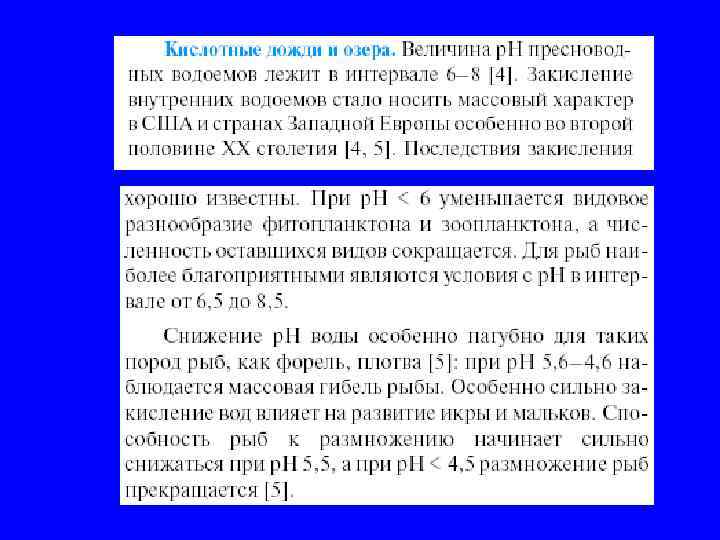 Кислотные дожди и озера. Величина pH пресноводных водоемов лежит в интервале 6–8 [4]. Закисление внутренних водоемов стало носить массовый характер в США и странах Западной Европы особенно во второй половине XX столетия [4, 5]. Последствия закисления

хорошо известны. При pH < 6 уменьшается видовое разнообразие фитопланктона и зоопланктона, а численность оставшихся видов сокращается. Для рыб наиболее благоприятными являются условия с pH в интервале от 6,5 до 8,5.

Снижение pH воды особенно пагубно для таких пород рыб, как форель, плотва [5]: при pH 5,6–4,6 наблюдается массовая гибель рыбы. Особенно сильно закисление вод влияет на развитие икры и мальков. Способность рыб к размножению начинает сильно снижаться при pH 5,5, а при pH < 4,5 размножение рыб прекращается [5].